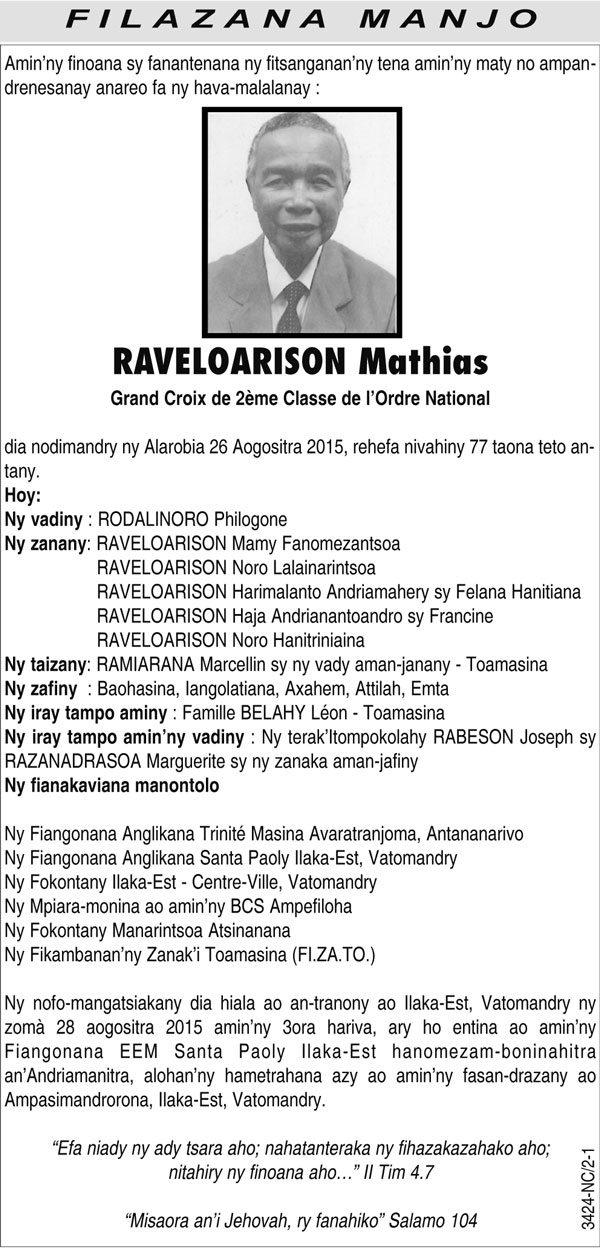 FILAZANA MANJO

Amin'ny finoana sy fanantenana ny fitsanganan'ny tena amin'ny maty no ampandrenesanay anareo fa ny hava-malalanay :

RAVELOARISON Mathias

Grand Croix de 2ème Classe de l'Ordre National

dia nodimandry ny Alarobia 26 Aogositra 2015, rehefa nivahiny 77 taona teto antany.

Hoy:
Ny vadiny : RODALINORO Philogone
Ny zanany: RAVELOARISON Mamy Fanomezantsoa
RAVELOARISON Noro Lalainarintsoa
RAVELOARISON Harimalanto Andriamahery sy Felana Hanitiana
RAVELOARISON Haja Andrianantoandro sy Francine
RAVELOARISON Noro Hanitriniaina
Ny taizany: RAMIARANA Marcellin sy ny vady aman-janany - Toamasina
Ny zafiny : Baohasina, Iangolatiana, Axahem, Attilah, Emta
Ny iray tampo aminy : Famille BELAHY Léon - Toamasina
Ny iray tampo amin'ny vadiny : Ny terak'Itompokolahy RABESON Joseph sy RAZANADRASOA Marguerite sy ny zanaka aman-jafiny
Ny fianakaviana manontolo

Ny Fiangonana Anglikana Trinité Masina Avaratranjoma, Antananarivo
Ny Fiangonana Anglikana Santa Paoly Ilaka-Est, Vatomandry
Ny Fokontany Ilaka-Est - Centre-Ville, Vatomandry
Ny Mpiara-monina ao amin'ny BCS Ampefiloha
Ny Fokontany Manarintsoa Atsinanana
Ny Fikambanan'ny Zanak'i Toamasina (FI.ZA.TO.)

Ny nofo-mangatsiakany dia hiala ao an-tranony ao Ilaka-Est, Vatomandry ny zomà 28 aogositra 2015 amin'ny 3ora hariva, ary ho entina ao amin'ny Fiangonana EEM Santa Paoly Ilaka-Est hanomezam-boninahitra an'Andriamanitra, alohan'ny hametrahana azy ao amin'ny fasan-drazany ao Ampasimandrorona, Ilaka-Est, Vatomandry.

"Efa niady ny ady tsara aho; nahatanteraka ny fihazakazahako aho; nitahiry ny finoana aho…" II Tim 4.7

"Misaora an'i Jehovah, ry fanahiko" Salamo 104

3424-NC/2-1